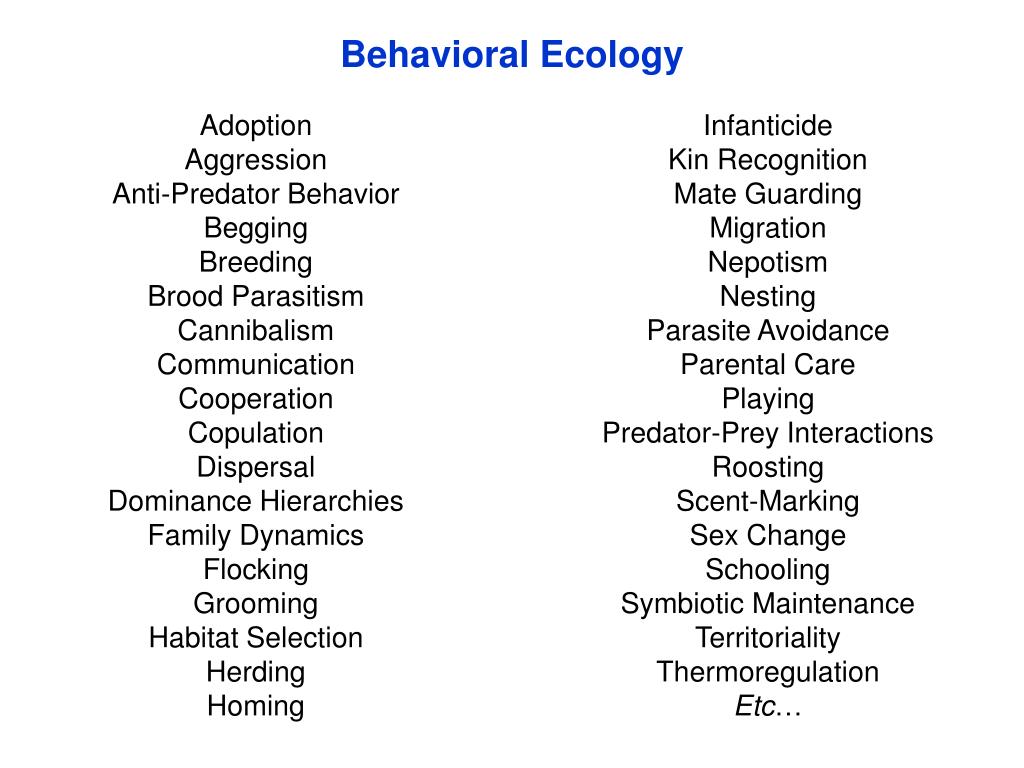 Behavioral Ecology

Adoption
Aggression
Anti-Predator Behavior
Begging
Breeding
Brood Parasitism
Cannibalism
Communication
Cooperation
Copulation
Dispersal
Dominance Hierarchies
Family Dynamics
Flocking
Grooming
Habitat Selection
Herding
Homing

Infanticide
Kin Recognition
Mate Guarding
Migration
Nepotism
Nesting
Parasite Avoidance
Parental Care
Playing
Predator-Prey Interactions
Roosting
Scent-Marking
Sex Change
Schooling
Symbiotic Maintenance
Territoriality
Thermoregulation
Etc…